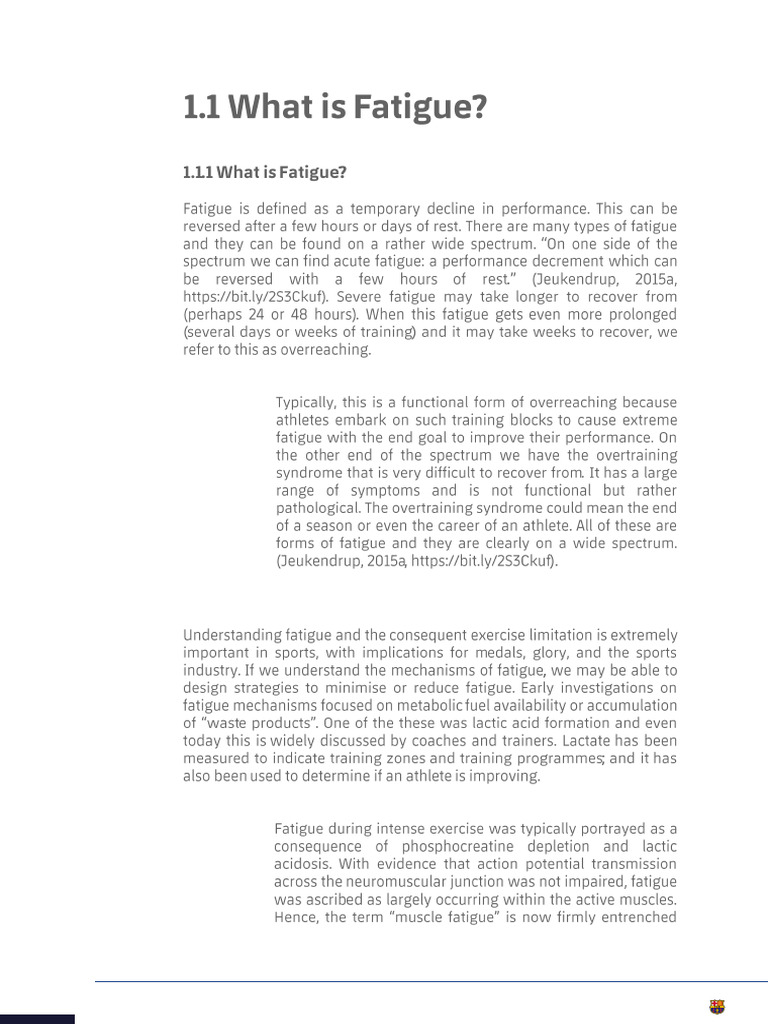 1.1 What is Fatigue?

1.1.1 What is Fatigue?

Fatigue is defined as a temporary decline in performance. This can be reversed after a few hours or days of rest. There are many types of fatigue and they can be found on a rather wide spectrum. "On one side of the spectrum we can find acute fatigue: a performance decrement which can be reversed with a few hours of rest." (Jeukendrup, 2015a, https://bit.ly/2S3Ckuf). Severe fatigue may take longer to recover from (perhaps 24 or 48 hours). When this fatigue gets even more prolonged (several days or weeks of training) and it may take weeks to recover, we refer to this as overreaching.

Typically, this is a functional form of overreaching because athletes embark on such training blocks to cause extreme fatigue with the end goal to improve their performance. On the other end of the spectrum we have the overtraining syndrome that is very difficult to recover from. It has a large range of symptoms and is not functional but rather pathological. The overtraining syndrome could mean the end of a season or even the career of an athlete. All of these are forms of fatigue and they are clearly on a wide spectrum. (Jeukendrup, 2015a, https://bit.ly/2S3Ckuf).

Understanding fatigue and the consequent exercise limitation is extremely important in sports, with implications for medals, glory, and the sports industry. If we understand the mechanisms of fatigue, we may be able to design strategies to minimise or reduce fatigue. Early investigations on fatigue mechanisms focused on metabolic fuel availability or accumulation of "waste products". One of the these was lactic acid formation and even today this is widely discussed by coaches and trainers. Lactate has been measured to indicate training zones and training programmes; and it has also been used to determine if an athlete is improving.

Fatigue during intense exercise was typically portrayed as a consequence of phosphocreatine depletion and lactic acidosis. With evidence that action potential transmission across the neuromuscular junction was not impaired, fatigue was ascribed as largely occurring within the active muscles. Hence, the term "muscle fatigue" is now firmly entrenched